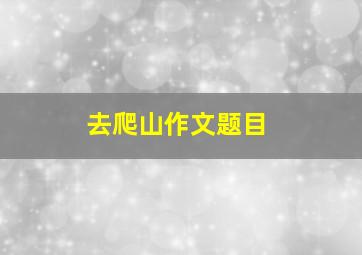 去爬山作文题目